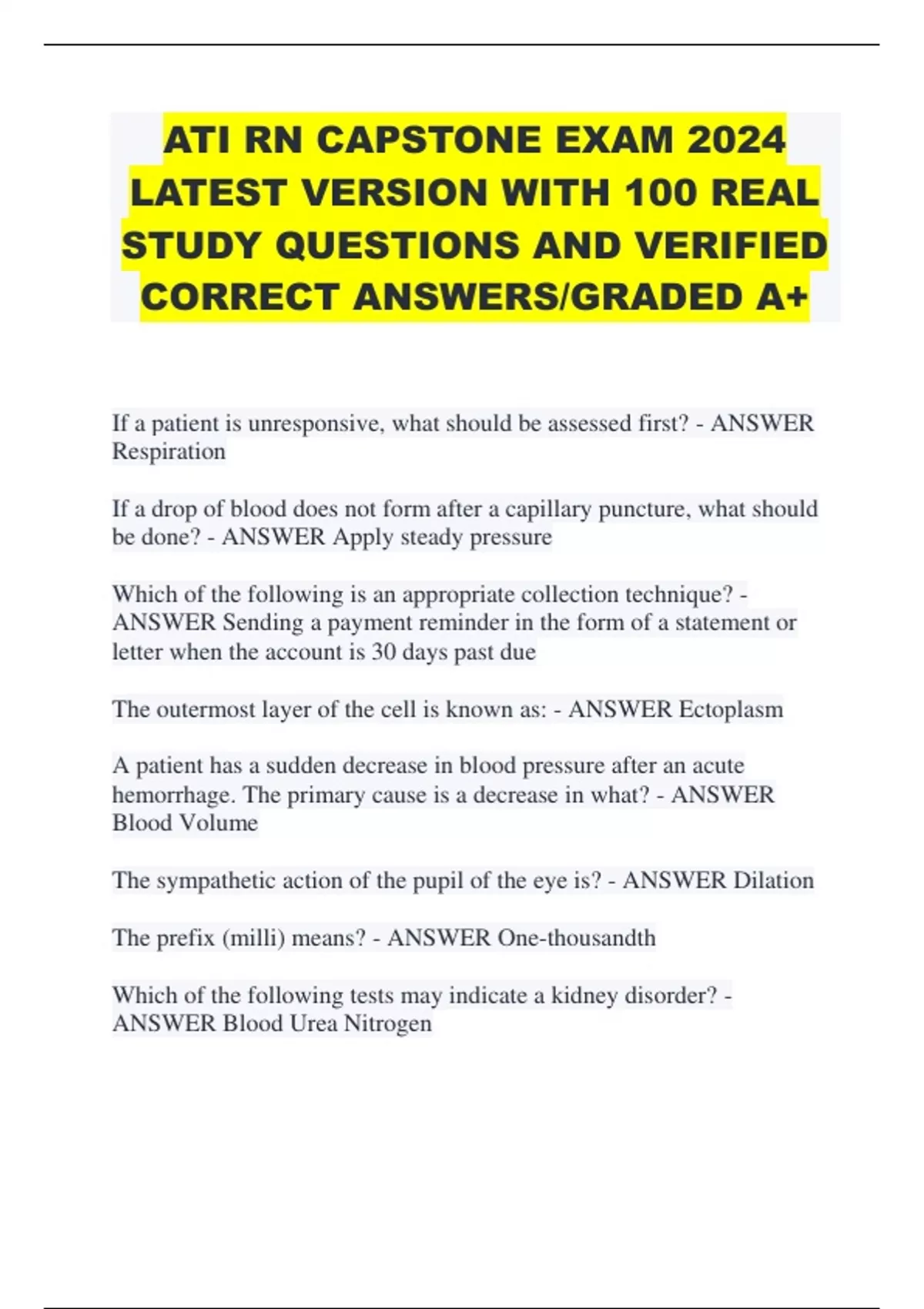 ATI RN CAPSTONE EXAM 2024 LATEST VERSION WITH 100 REAL STUDY QUESTIONS AND VERIFIED CORRECT ANSWERS/GRADED A+

If a patient is unresponsive, what should be assessed first? - ANSWER Respiration

If a drop of blood does not form after a capillary puncture, what should be done? - ANSWER Apply steady pressure

Which of the following is an appropriate collection technique? - ANSWER Sending a payment reminder in the form of a statement or letter when the account is 30 days past due

The outermost layer of the cell is known as: - ANSWER Ectoplasm

A patient has a sudden decrease in blood pressure after an acute hemorrhage. The primary cause is a decrease in what? - ANSWER Blood Volume

The sympathetic action of the pupil of the eye is? - ANSWER Dilation

The prefix (milli) means? - ANSWER One-thousandth

Which of the following tests may indicate a kidney disorder? - ANSWER Blood Urea Nitrogen